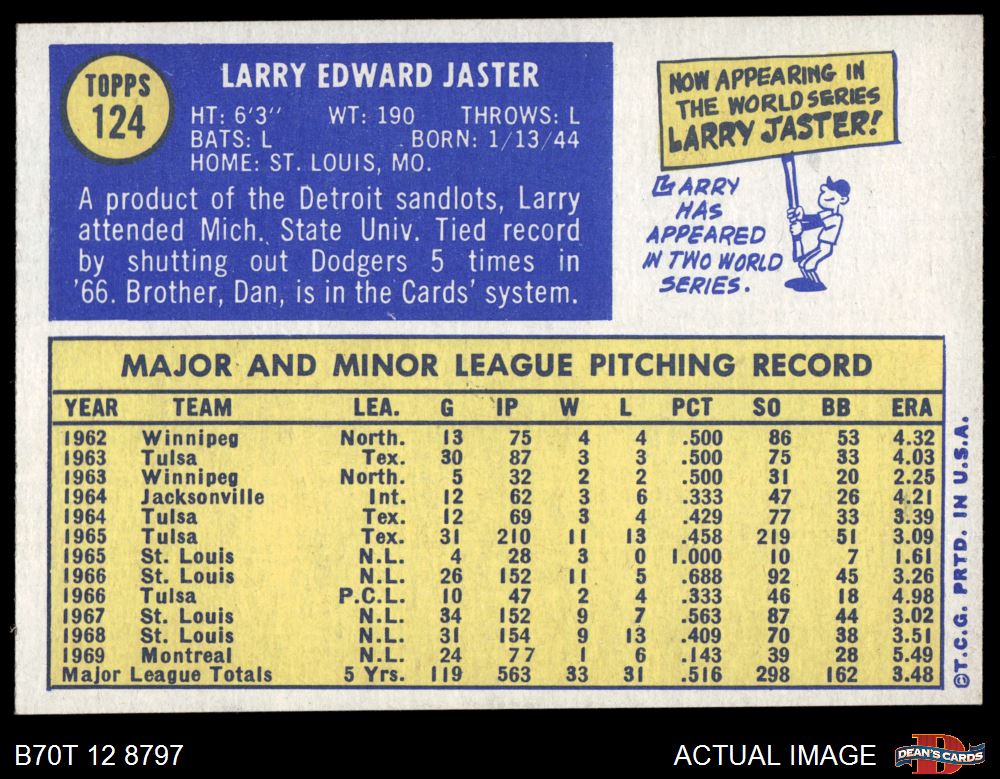 TOPPS
124

LARRY EDWARD JASTER

HT: 6'3" WT: 190 THROWS: L
BATS: L BORN: 1/13/44
HOME: ST. LOUIS, MO.

A product of the Detroit sandlots, Larry attended Mich. State Univ. Tied record by shutting out Dodgers 5 times in '66. Brother, Dan, is in the Cards' system.

NOW APPEARING IN THE WORLD SERIES LARRY JASTER!

LARRY HAS APPEARED IN TWO WORLD SERIES.

MAJOR AND MINOR LEAGUE PITCHING RECORD

| YEAR | TEAM | LEA. | G | IP | W | L | PCT | SO | BB | ERA |
|---|---|---|---|---|---|---|---|---|---|---|
| 1962 | Winnipeg | North. | 13 | 75 | 4 | 4 | .500 | 86 | 53 | 4.32 |
| 1963 | Tulsa | Tex. | 30 | 87 | 3 | 3 | .500 | 75 | 33 | 4.03 |
| 1963 | Winnipeg | North. | 5 | 32 | 2 | 2 | .500 | 31 | 20 | 2.25 |
| 1964 | Jacksonville | Int. | 12 | 62 | 3 | 6 | .333 | 47 | 26 | 4.21 |
| 1964 | Tulsa | Tex. | 12 | 69 | 3 | 4 | .429 | 77 | 33 | 3.39 |
| 1965 | Tulsa | Tex. | 31 | 210 | 11 | 13 | .458 | 219 | 51 | 3.09 |
| 1965 | St. Louis | N.L. | 4 | 28 | 3 | 0 | 1.000 | 10 | 7 | 1.61 |
| 1966 | St. Louis | N.L. | 26 | 152 | 11 | 5 | .688 | 92 | 45 | 3.26 |
| 1966 | Tulsa | P.C.L. | 10 | 47 | 2 | 4 | .333 | 46 | 18 | 4.98 |
| 1967 | St. Louis | N.L. | 34 | 152 | 9 | 7 | .563 | 87 | 44 | 3.02 |
| 1968 | St. Louis | N.L. | 31 | 154 | 9 | 13 | .409 | 70 | 38 | 3.51 |
| 1969 | Montreal | N.L. | 24 | 77 | 1 | 6 | .143 | 39 | 28 | 5.49 |
| Major League Totals |  | 5 Yrs. | 119 | 563 | 33 | 31 | .516 | 298 | 162 | 3.48 |

©T.C.G. PRTD. IN U.S.A.

B70T 12 8797

ACTUAL IMAGE

DEAN'S CARDS